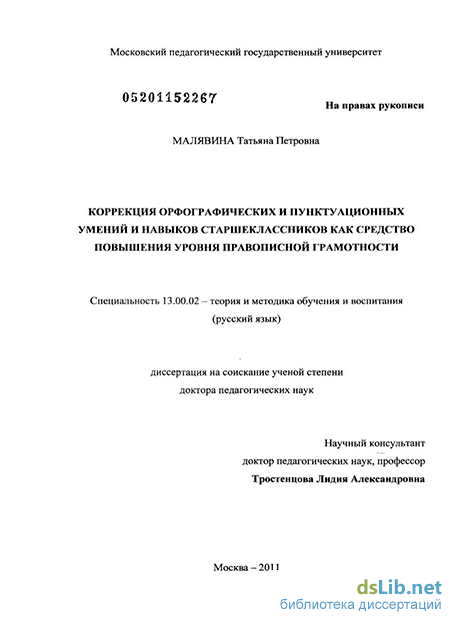 Московский педагогический государственный университет

05201152267

На правах рукописи

МАЛЯВИНА Татьяна Петровна

КОРРЕКЦИЯ ОРФОГРАФИЧЕСКИХ И ПУНКТУАЦИОННЫХ УМЕНИЙ И НАВЫКОВ СТАРШЕКЛАССНИКОВ КАК СРЕДСТВО ПОВЫШЕНИЯ УРОВНЯ ПРАВОПИСНОЙ ГРАМОТНОСТИ

Специальность 13.00.02 – теория и методика обучения и воспитания (русский язык)

диссертация на соискание ученой степени доктора педагогических наук

Научный консультант
доктор педагогических наук, профессор
Тростенцова Лидия Александровна

Москва – 2011

dsLib.net
библиотека диссертаций